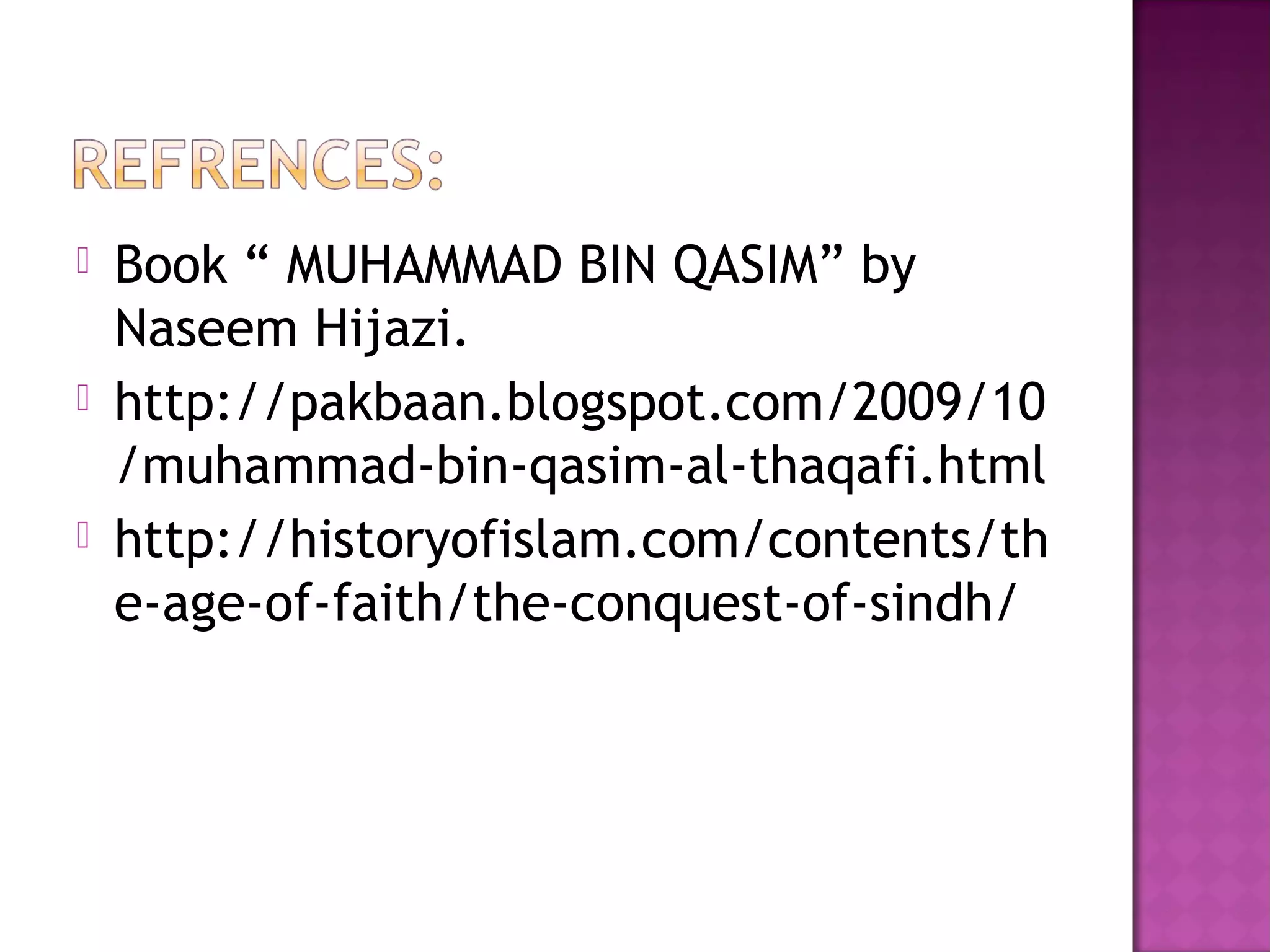 REFRENCES:

Book “ MUHAMMAD BIN QASIM” by Naseem Hijazi.

http://pakbaan.blogspot.com/2009/10/muhammad-bin-qasim-al-thaqafi.html

http://historyofislam.com/contents/the-age-of-faith/the-conquest-of-sindh/